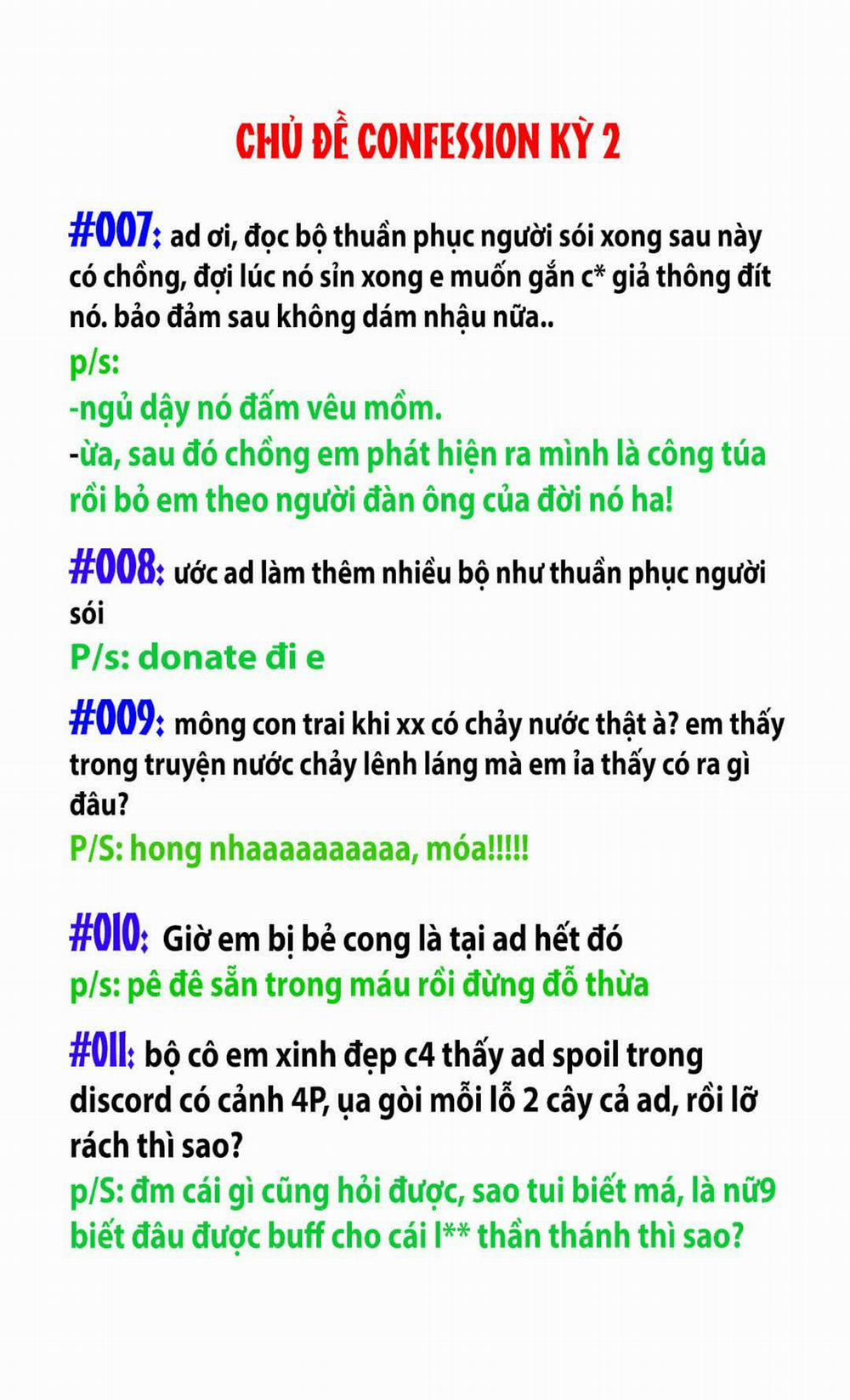 CHỦ ĐỀ CONFESSION KỲ 2

#007: ad ơi, đọc bộ thuần phục người sói xong sau này có chồng, đợi lúc nó sỉn xong e muốn gắn c* giả thông đít nó. bảo đảm sau không dám nhậu nữa..

p/s:

-ngủ dậy nó đấm vêu mồm.

-ừa, sau đó chồng em phát hiện ra mình là công túa rồi bỏ em theo người đàn ông của đời nó ha!

#008: ước ad làm thêm nhiều bộ như thuần phục người sói

P/s: donate đi e

#009: mông con trai khi xx có chảy nước thật à? em thấy trong truyện nước chảy lênh láng mà em ỉa thấy có ra gì đâu?

P/S: hong nhaaaaaaaaaa, móa!!!!!

#010: Giờ em bị bẻ cong là tại ad hết đó

p/s: pê đê sẵn trong máu rồi đừng đỗ thừa

#011: bộ cô em xinh đẹp c4 thấy ad spoil trong discord có cảnh 4P, ụa gòi mỗi lỗ 2 cây cả ad, rồi lỡ rách thì sao?

p/S: đm cái gì cũng hỏi được, sao tui biết má, là nữ9 biết đâu được buff cho cái l** thần thánh thì sao?